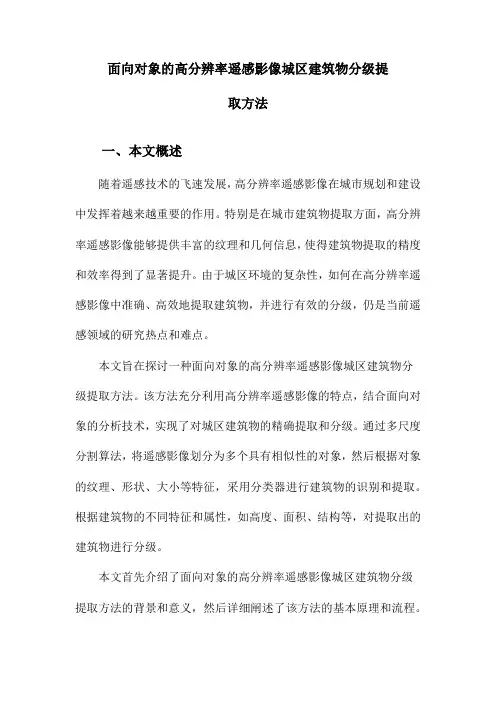 面向对象的高分辨率遥感影像城区建筑物分级提取方法

一、本文概述

随着遥感技术的飞速发展，高分辨率遥感影像在城市规划和建设中发挥着越来越重要的作用。特别是在城市建筑物提取方面，高分辨率遥感影像能够提供丰富的纹理和几何信息，使得建筑物提取的精度和效率得到了显著提升。由于城区环境的复杂性，如何在高分辨率遥感影像中准确、高效地提取建筑物，并进行有效的分级，仍是当前遥感领域的研究热点和难点。

本文旨在探讨一种面向对象的高分辨率遥感影像城区建筑物分级提取方法。该方法充分利用高分辨率遥感影像的特点，结合面向对象的分析技术，实现了对城区建筑物的精确提取和分级。通过多尺度分割算法，将遥感影像划分为多个具有相似性的对象，然后根据对象的纹理、形状、大小等特征，采用分类器进行建筑物的识别和提取。根据建筑物的不同特征和属性，如高度、面积、结构等，对提取出的建筑物进行分级。

本文首先介绍了面向对象的高分辨率遥感影像城区建筑物分级提取方法的背景和意义，然后详细阐述了该方法的基本原理和流程。